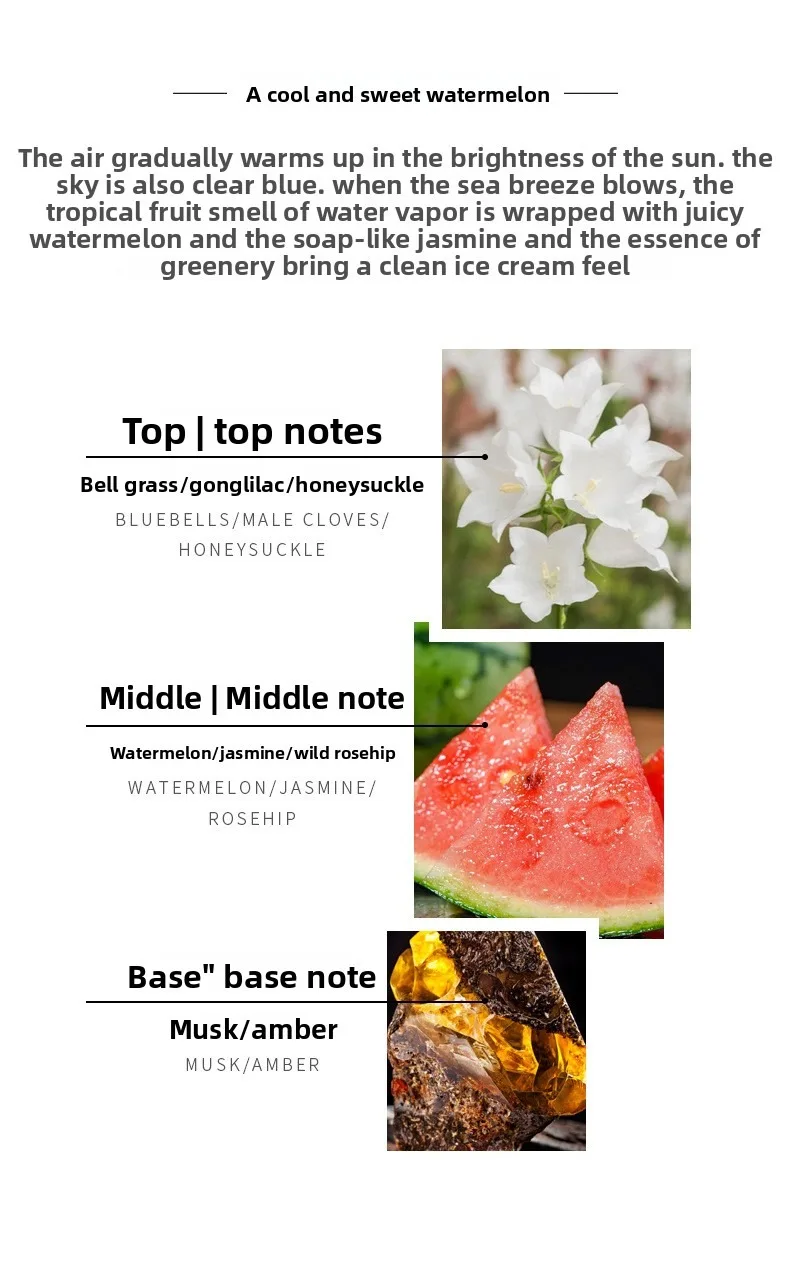 A cool and sweet watermelon

The air gradually warms up in the brightness of the sun. the sky is also clear blue. when the sea breeze blows, the tropical fruit smell of water vapor is wrapped with juicy watermelon and the soap-like jasmine and the essence of greenery bring a clean ice cream feel

Top | top notes

Bell grass/gonglilac/honeysuckle

BLUEBELLS/MALE CLOVES/
HONEYSUCKLE

Middle | Middle note

Watermelon/jasmine/wild rosehip

WATERMELON/JASMINE/
ROSEHIP

Base" base note

Musk/amber

MUSK/AMBER